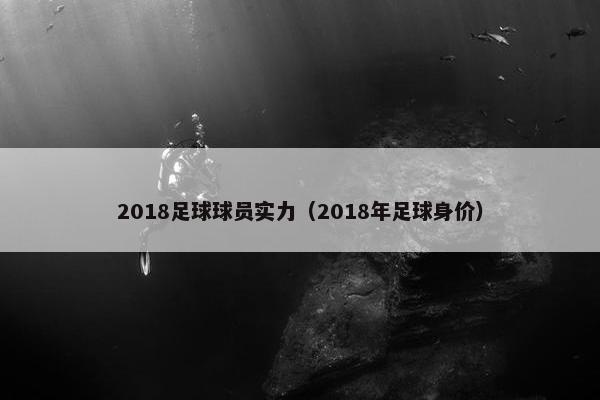 2018足球球员实力（2018年足球身价）